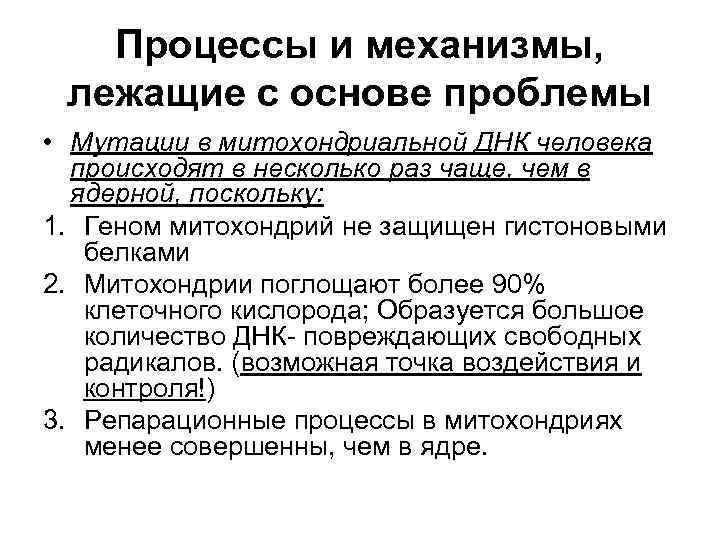 Процессы и механизмы, лежащие с основе проблемы

• Мутации в митохондриальной ДНК человека происходят в несколько раз чаще, чем в ядерной, поскольку:

1. Геном митохондрий не защищен гистоновыми белками
2. Митохондрии поглощают более 90% клеточного кислорода; Образуется большое количество ДНК- повреждающих свободных радикалов. (возможная точка воздействия и контроля!)
3. Репарационные процессы в митохондриях менее совершенны, чем в ядре.